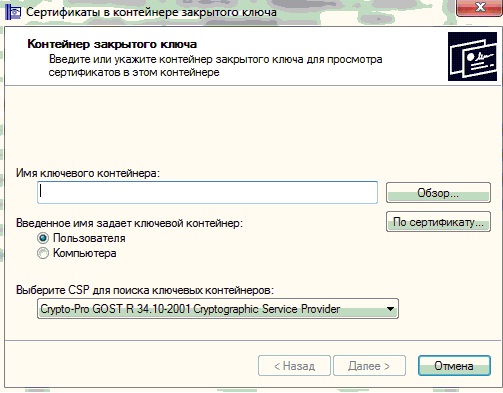 Сертификаты в контейнере закрытого ключа

Контейнер закрытого ключа
Введите или укажите контейнер закрытого ключа для просмотра сертификатов в этом контейнере

Имя ключевого контейнера:

Обзор...

Введенное имя задает ключевой контейнер:

По сертификату...

Пользователя
Компьютера

Выберите CSP для поиска ключевых контейнеров:

Crypto-Pro GOST R 34.10-2001 Cryptographic Service Provider

< Назад
Далее >
Отмена